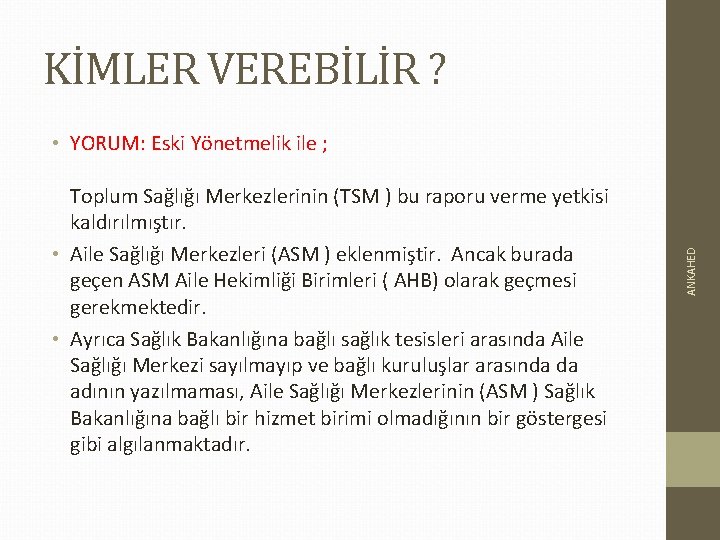 KİMLER VEREBİLİR ?

• YORUM: Eski Yönetmelik ile ;

Toplum Sağlığı Merkezlerinin (TSM ) bu raporu verme yetkisi kaldırılmıştır.

• Aile Sağlığı Merkezleri (ASM ) eklenmiştir. Ancak burada geçen ASM Aile Hekimliği Birimleri ( AHB) olarak geçmesi gerekmektedir.

• Ayrıca Sağlık Bakanlığına bağlı sağlık tesisleri arasında Aile Sağlığı Merkezi sayılmayıp ve bağlı kuruluşlar arasında da adının yazılmaması, Aile Sağlığı Merkezlerinin (ASM ) Sağlık Bakanlığına bağlı bir hizmet birimi olmadığının bir göstergesi gibi algılanmaktadır.

ANKAHED